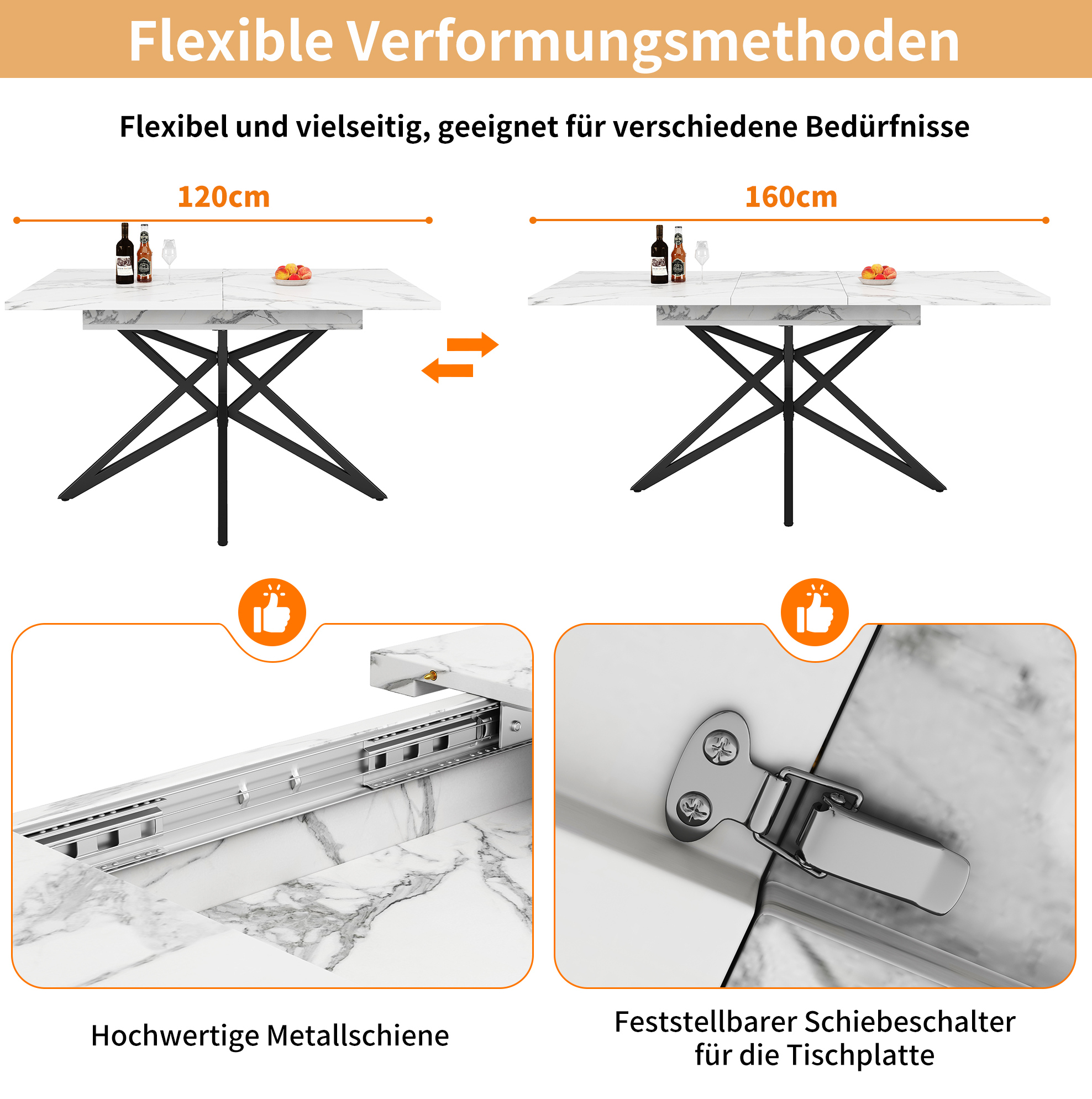 Flexible Verformungsmethoden

Flexibel und vielseitig, geeignet für verschiedene Bedürfnisse

120cm

160cm

Hochwertige Metallschiene

Feststellbarer Schiebeschalter für die Tischplatte